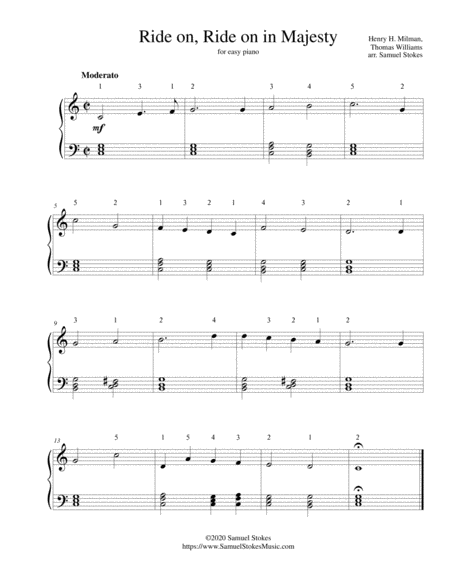 Ride on, Ride on in Majesty

for easy piano

Henry H. Milman,
Thomas Williams
arr. Samuel Stokes

Moderato

1 3 1 2 3 4 5 2

mf

5

5 2 1 3 2 1 4 3 2 1

9

3 1 2 4 3 2 1 2

13

5 1 5 4 3 2 1 2

©2020 Samuel Stokes
https://www.SamuelStokesMusic.com